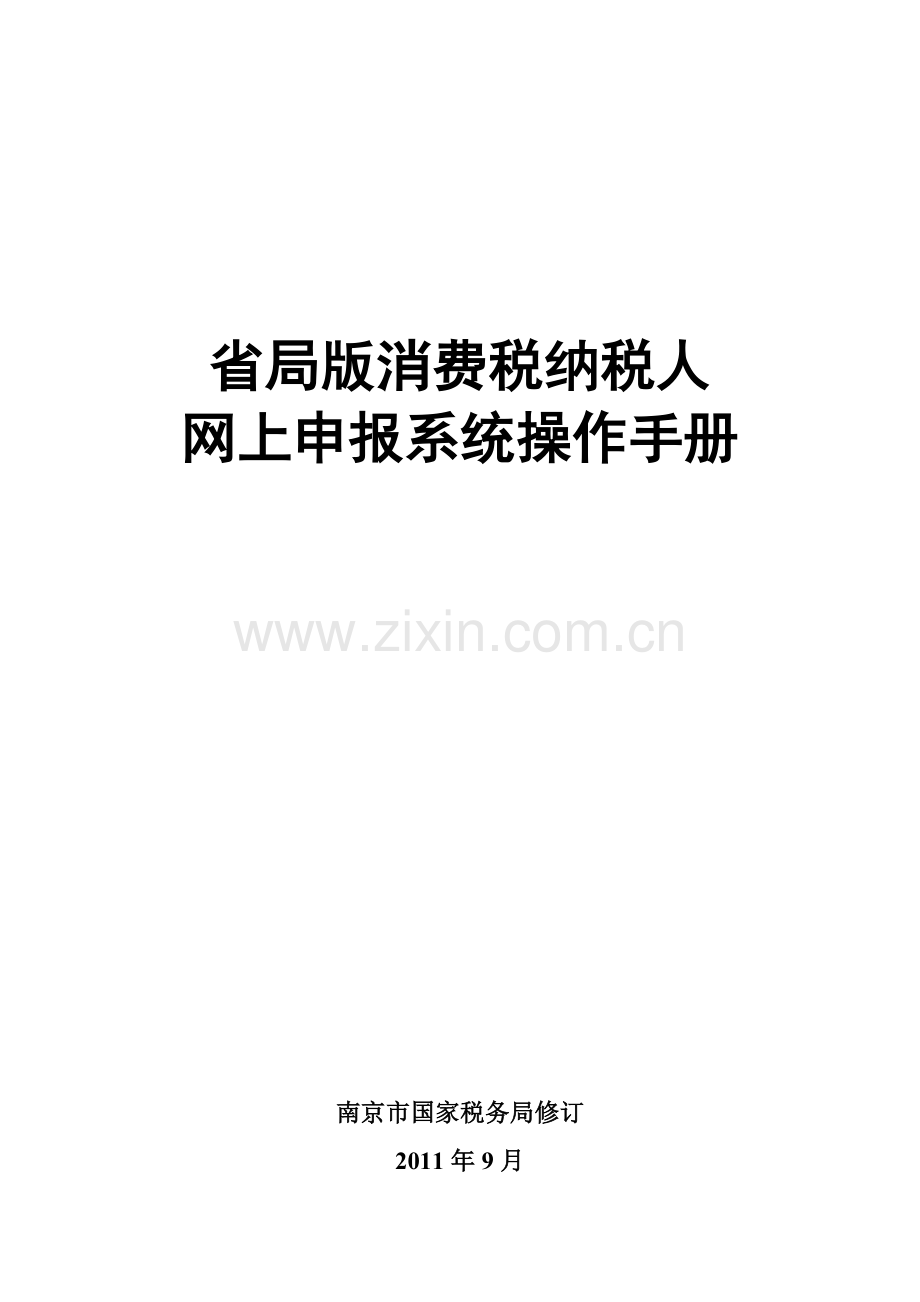 省局版消费税纳税人
网上申报系统操作手册

www.zixin.com.cn

南京市国家税务局修订

2011 年 9 月